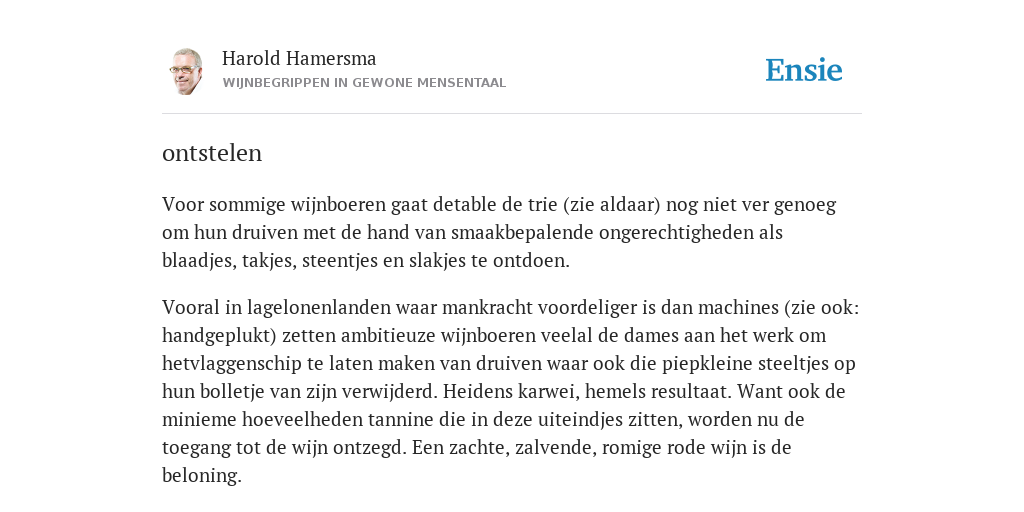 Harold Hamersma
WIJNBEGRIPPEN IN GEWONE MENSENTAAL

Ensie

ontstelen

Voor sommige wijnboeren gaat detable de trie (zie aldaar) nog niet ver genoeg om hun druiven met de hand van smaakbepalende ongerechtigheden als blaadjes, takjes, steentjes en slakjes te ontdoen.

Vooral in lagelonenlanden waar mankracht voordeliger is dan machines (zie ook: handgeplukt) zetten ambitieuze wijnboeren veelal de dames aan het werk om hetvlaggenschip te laten maken van druiven waar ook die piepkleine steeltjes op hun bolletje van zijn verwijderd. Heidens karwei, hemels resultaat. Want ook de minieme hoeveelheden tannine die in deze uiteindjes zitten, worden nu de toegang tot de wijn ontzegd. Een zachte, zalvende, romige rode wijn is de beloning.